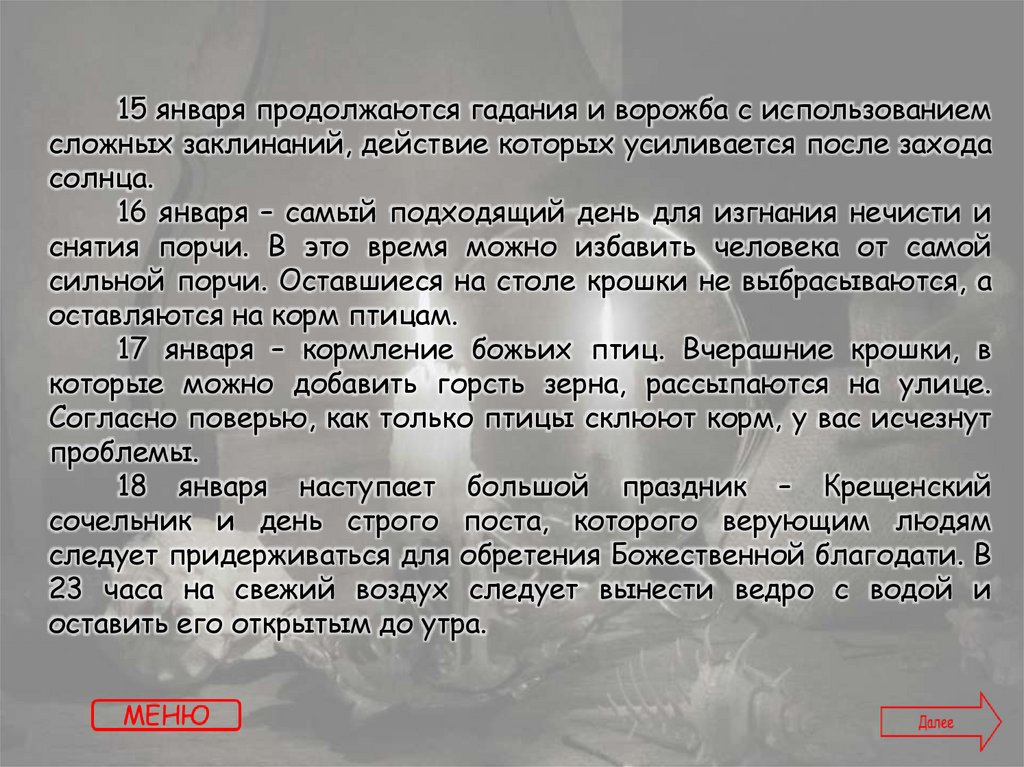 15 января продолжаются гадания и ворожба с использованием сложных заклинаний, действие которых усиливается после захода солнца.

16 января – самый подходящий день для изгнания нечисти и снятия порчи. В это время можно избавить человека от самой сильной порчи. Оставшиеся на столе крошки не выбрасываются, а оставляются на корм птицам.

17 января – кормление божьих птиц. Вчерашние крошки, в которые можно добавить горсть зерна, рассыпаются на улице. Согласно поверью, как только птицы склюют корм, у вас исчезнут проблемы.

18 января наступает большой праздник – Крещенский сочельник и день строго поста, которого верующим людям следует придерживаться для обретения Божественной благодати. В 23 часа на свежий воздух следует вынести ведро с водой и оставить его открытым до утра.

МЕНЮ

Далее